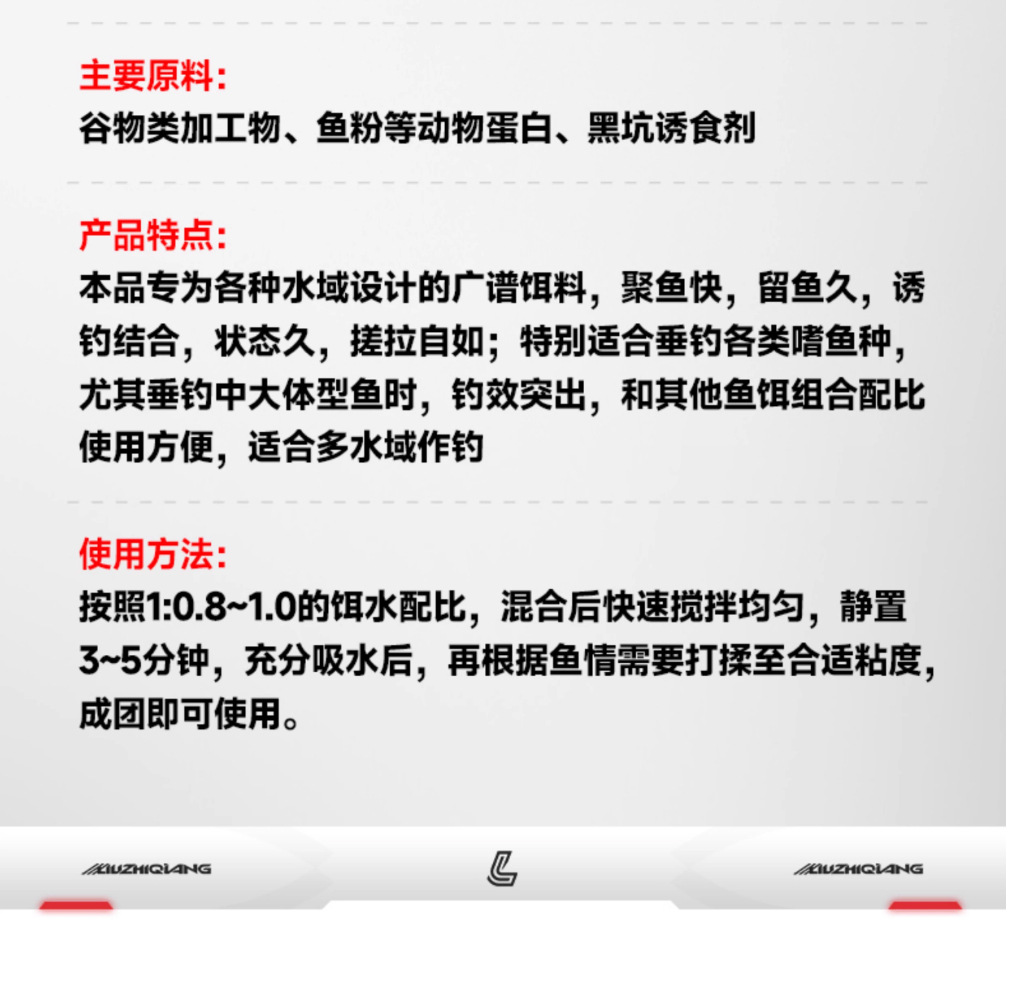 主要原料:
谷物类加工物、鱼粉等动物蛋白、黑坑诱食剂

产品特点:
本品专为各种水域设计的广谱饵料，聚鱼快，留鱼久，诱钓结合，状态久，搓拉自如；特别适合垂钓各类嗜鱼种，尤其垂钓中大体型鱼时，钓效突出，和其他鱼饵组合配比使用方便，适合多水域作钓

使用方法:
按照1:0.8~1.0的饵水配比，混合后快速搅拌均匀，静置3~5分钟，充分吸水后，再根据鱼情需要打揉至合适粘度，成团即可使用。

LIUZHIQIANG
LIUZHIQIANG